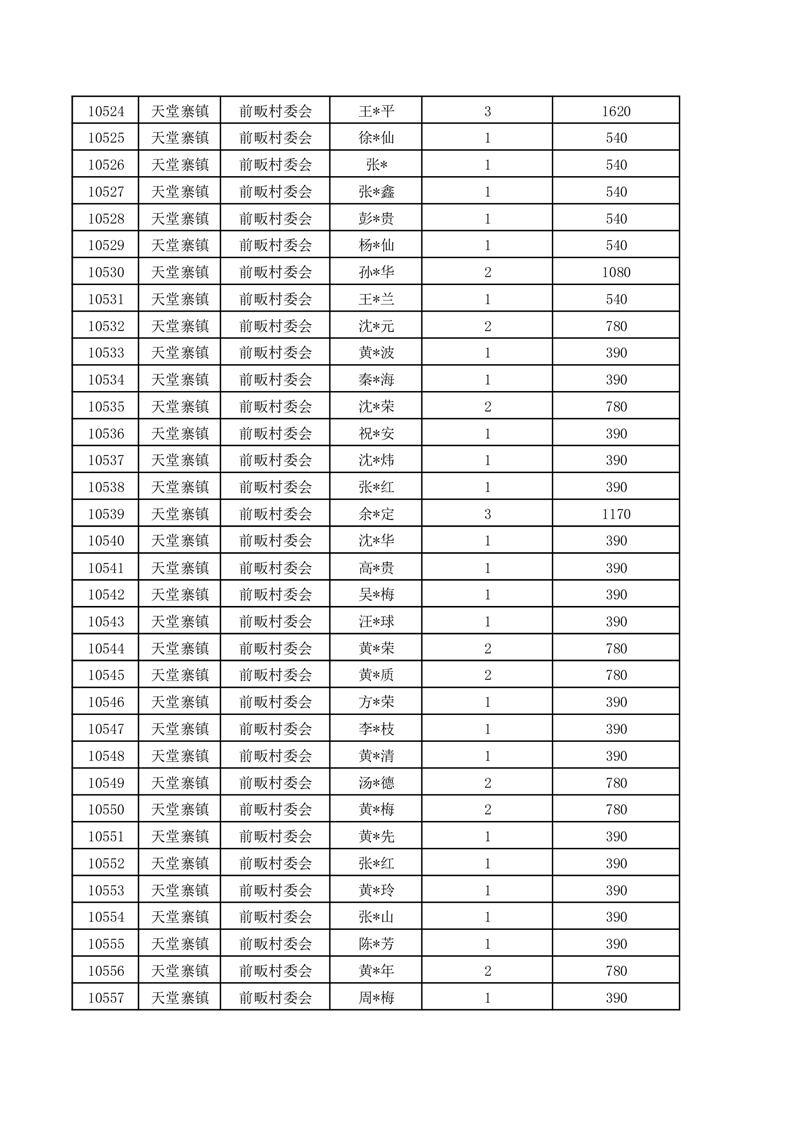 | 10524 | 天堂寨镇 | 前畈村委会 | 王*平 | 3 | 1620 |
|---|---|---|---|---|---|
| 10525 | 天堂寨镇 | 前畈村委会 | 徐*仙 | 1 | 540 |
| 10526 | 天堂寨镇 | 前畈村委会 | 张* | 1 | 540 |
| 10527 | 天堂寨镇 | 前畈村委会 | 张*鑫 | 1 | 540 |
| 10528 | 天堂寨镇 | 前畈村委会 | 彭*贵 | 1 | 540 |
| 10529 | 天堂寨镇 | 前畈村委会 | 杨*仙 | 1 | 540 |
| 10530 | 天堂寨镇 | 前畈村委会 | 孙*华 | 2 | 1080 |
| 10531 | 天堂寨镇 | 前畈村委会 | 王*兰 | 1 | 540 |
| 10532 | 天堂寨镇 | 前畈村委会 | 沈*元 | 2 | 780 |
| 10533 | 天堂寨镇 | 前畈村委会 | 黄*波 | 1 | 390 |
| 10534 | 天堂寨镇 | 前畈村委会 | 秦*海 | 1 | 390 |
| 10535 | 天堂寨镇 | 前畈村委会 | 沈*荣 | 2 | 780 |
| 10536 | 天堂寨镇 | 前畈村委会 | 祝*安 | 1 | 390 |
| 10537 | 天堂寨镇 | 前畈村委会 | 沈*炜 | 1 | 390 |
| 10538 | 天堂寨镇 | 前畈村委会 | 张*红 | 1 | 390 |
| 10539 | 天堂寨镇 | 前畈村委会 | 余*定 | 3 | 1170 |
| 10540 | 天堂寨镇 | 前畈村委会 | 沈*华 | 1 | 390 |
| 10541 | 天堂寨镇 | 前畈村委会 | 高*贵 | 1 | 390 |
| 10542 | 天堂寨镇 | 前畈村委会 | 吴*梅 | 1 | 390 |
| 10543 | 天堂寨镇 | 前畈村委会 | 汪*球 | 1 | 390 |
| 10544 | 天堂寨镇 | 前畈村委会 | 黄*荣 | 2 | 780 |
| 10545 | 天堂寨镇 | 前畈村委会 | 黄*质 | 2 | 780 |
| 10546 | 天堂寨镇 | 前畈村委会 | 方*荣 | 1 | 390 |
| 10547 | 天堂寨镇 | 前畈村委会 | 李*枝 | 1 | 390 |
| 10548 | 天堂寨镇 | 前畈村委会 | 黄*清 | 1 | 390 |
| 10549 | 天堂寨镇 | 前畈村委会 | 汤*德 | 2 | 780 |
| 10550 | 天堂寨镇 | 前畈村委会 | 黄*梅 | 2 | 780 |
| 10551 | 天堂寨镇 | 前畈村委会 | 黄*先 | 1 | 390 |
| 10552 | 天堂寨镇 | 前畈村委会 | 张*红 | 1 | 390 |
| 10553 | 天堂寨镇 | 前畈村委会 | 黄*玲 | 1 | 390 |
| 10554 | 天堂寨镇 | 前畈村委会 | 张*山 | 1 | 390 |
| 10555 | 天堂寨镇 | 前畈村委会 | 陈*芳 | 1 | 390 |
| 10556 | 天堂寨镇 | 前畈村委会 | 黄*年 | 2 | 780 |
| 10557 | 天堂寨镇 | 前畈村委会 | 周*梅 | 1 | 390 |